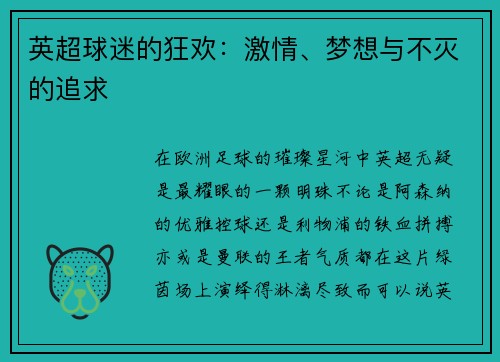 英超球迷的狂欢：激情、梦想与不灭的追求

在欧洲足球的璀璨星河中英超无疑是最耀眼的一颗明珠不论是阿森纳的优雅控球还是利物浦的铁血拼搏亦或是曼联的王者气质都在这片绿茵场上演绎得淋漓尽致而可以说英